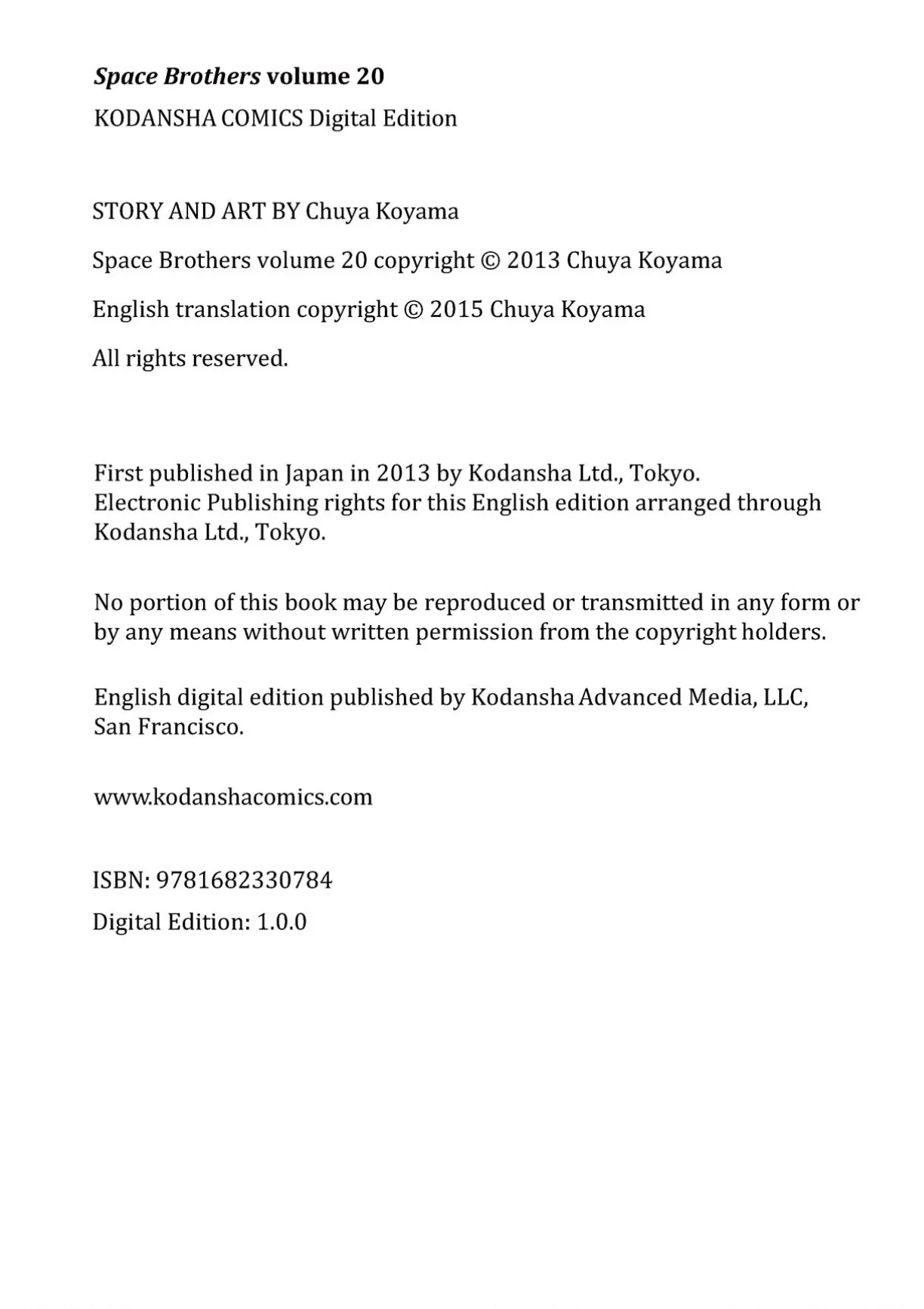 Space Brothers volume 20
KODANSHA COMICS Digital Edition

STORY AND ART BY Chuya Koyama

Space Brothers volume 20 copyright © 2013 Chuya Koyama

English translation copyright © 2015 Chuya Koyama

All rights reserved.

First published in Japan in 2013 by Kodansha Ltd., Tokyo. Electronic Publishing rights for this English edition arranged through Kodansha Ltd., Tokyo.

No portion of this book may be reproduced or transmitted in any form or by any means without written permission from the copyright holders.

English digital edition published by Kodansha Advanced Media, LLC, San Francisco.

www.kodanshacomics.com

ISBN: 9781682330784

Digital Edition: 1.0.0